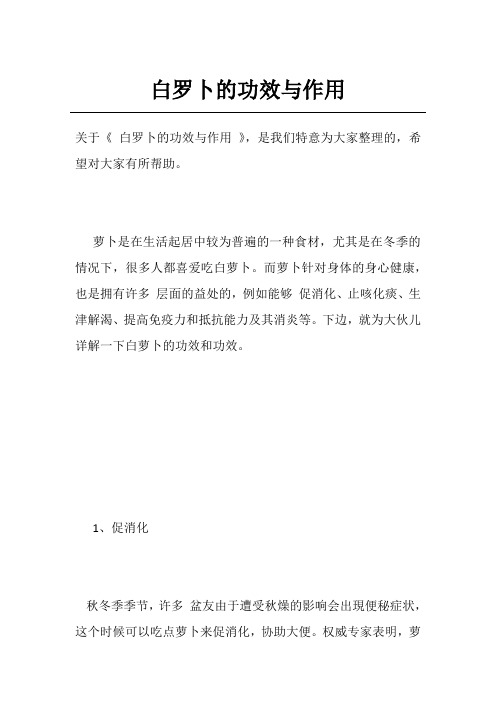 白罗卜的功效与作用

关于《 白罗卜的功效与作用 》，是我们特意为大家整理的，希望对大家有所帮助。

萝卜是在生活起居中较为普遍的一种食材，尤其是在冬季的情况下，很多人都喜爱吃白萝卜。而萝卜针对身体的身心健康，也是拥有许多 层面的益处的，例如能够 促消化、止咳化痰、生津解渴、提高免疫力和抵抗能力及其消炎等。下边，就为大伙儿详解一下白萝卜的功效和功效。

1、促消化

秋冬季季节，许多 盆友由于遭受秋燥的影响会出现便秘症状，这个时候可以吃点萝卜来促消化，协助大便。权威专家表明，萝